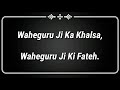 Waheguru Ji Ka Khalsa,

Waheguru Ji Ki Fateh.